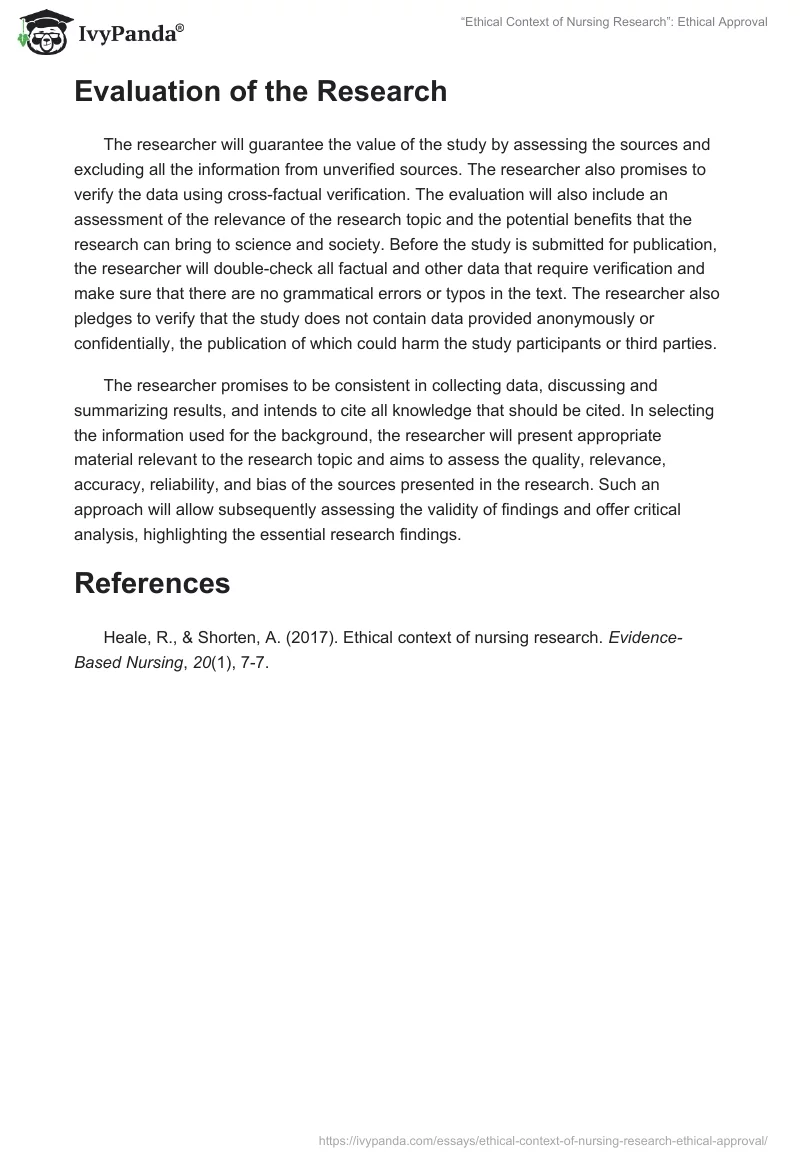 IvyPanda®

"Ethical Context of Nursing Research": Ethical Approval

Evaluation of the Research

The researcher will guarantee the value of the study by assessing the sources and excluding all the information from unverified sources. The researcher also promises to verify the data using cross-factual verification. The evaluation will also include an assessment of the relevance of the research topic and the potential benefits that the research can bring to science and society. Before the study is submitted for publication, the researcher will double-check all factual and other data that require verification and make sure that there are no grammatical errors or typos in the text. The researcher also pledges to verify that the study does not contain data provided anonymously or confidentially, the publication of which could harm the study participants or third parties.

The researcher promises to be consistent in collecting data, discussing and summarizing results, and intends to cite all knowledge that should be cited. In selecting the information used for the background, the researcher will present appropriate material relevant to the research topic and aims to assess the quality, relevance, accuracy, reliability, and bias of the sources presented in the research. Such an approach will allow subsequently assessing the validity of findings and offer critical analysis, highlighting the essential research findings.

References

Heale, R., & Shorten, A. (2017). Ethical context of nursing research. Evidence-Based Nursing, 20(1), 7-7.

https://ivypanda.com/essays/ethical-context-of-nursing-research-ethical-approval/